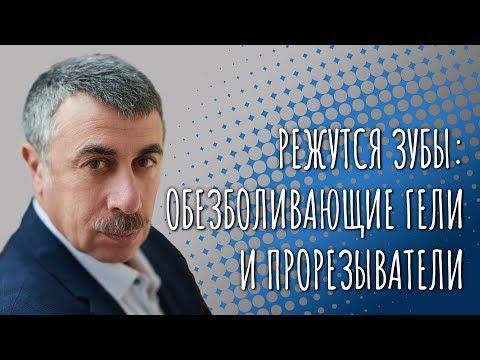 РЕЖУТСЯ ЗУБЫ: ОБЕЗБОЛИВАЮЩИЕ ГЕЛИ И ПРОРЕЗЫВАТЕЛИ